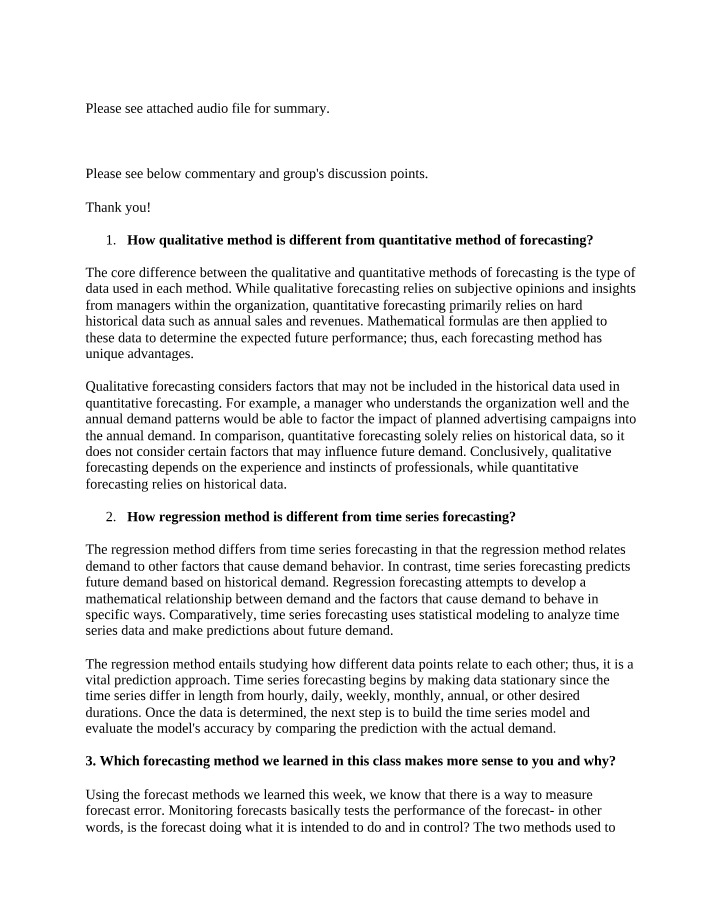 Please see attached audio file for summary.

Please see below commentary and group's discussion points.

Thank you!

1. How qualitative method is different from quantitative method of forecasting?

The core difference between the qualitative and quantitative methods of forecasting is the type of data used in each method. While qualitative forecasting relies on subjective opinions and insights from managers within the organization, quantitative forecasting primarily relies on hard historical data such as annual sales and revenues. Mathematical formulas are then applied to these data to determine the expected future performance; thus, each forecasting method has unique advantages.

Qualitative forecasting considers factors that may not be included in the historical data used in quantitative forecasting. For example, a manager who understands the organization well and the annual demand patterns would be able to factor the impact of planned advertising campaigns into the annual demand. In comparison, quantitative forecasting solely relies on historical data, so it does not consider certain factors that may influence future demand. Conclusively, qualitative forecasting depends on the experience and instincts of professionals, while quantitative forecasting relies on historical data.

2. How regression method is different from time series forecasting?

The regression method differs from time series forecasting in that the regression method relates demand to other factors that cause demand behavior. In contrast, time series forecasting predicts future demand based on historical demand. Regression forecasting attempts to develop a mathematical relationship between demand and the factors that cause demand to behave in specific ways. Comparatively, time series forecasting uses statistical modeling to analyze time series data and make predictions about future demand.

The regression method entails studying how different data points relate to each other; thus, it is a vital prediction approach. Time series forecasting begins by making data stationary since the time series differ in length from hourly, daily, weekly, monthly, annual, or other desired durations. Once the data is determined, the next step is to build the time series model and evaluate the model's accuracy by comparing the prediction with the actual demand.

3. Which forecasting method we learned in this class makes more sense to you and why?

Using the forecast methods we learned this week, we know that there is a way to measure forecast error. Monitoring forecasts basically tests the performance of the forecast- in other words, is the forecast doing what it is intended to do and in control? The two methods used to